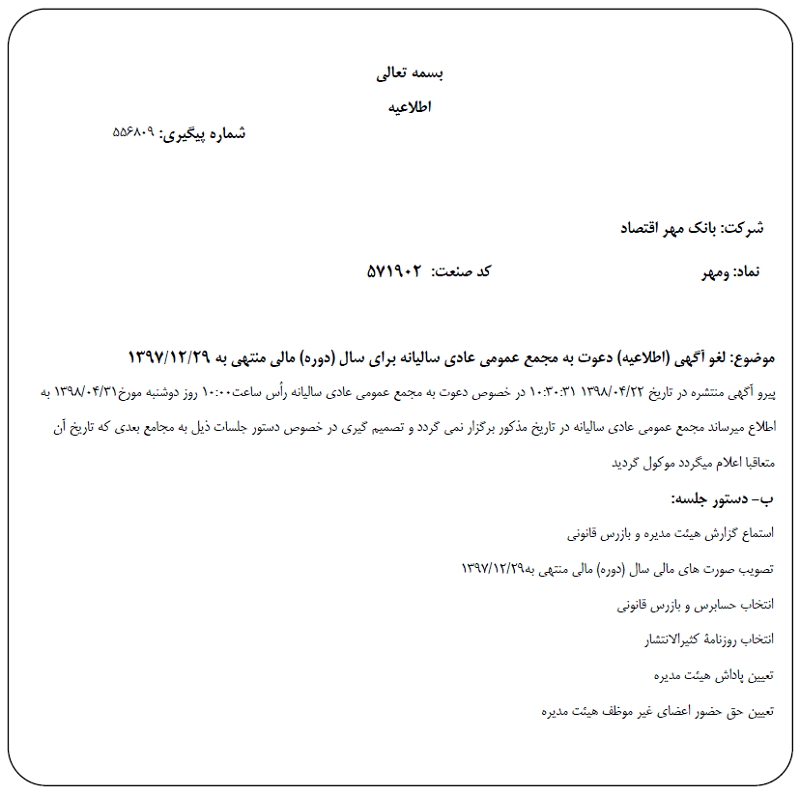 بسمه تعالی

اطلاعیه

شماره پیگیری: ۵۵۶۸۰۹

شرکت: بانک مهر اقتصاد

نماد: ومهر

کد صنعت: ۵۷۱۹۰۲

موضوع: لغو آگهی (اطلاعیه) دعوت به مجمع عمومی عادی سالیانه برای سال (دوره) مالی منتهی به ۱۳۹۷/۱۲/۲۹

پیرو آگهی منتشره در تاریخ ۱۳۹۸/۰۴/۲۲ ۱۰:۳۰:۳۱ در خصوص دعوت به مجمع عمومی عادی سالیانه رأس ساعت۱۰:۰۰ روز دوشنبه مورخ۱۳۹۸/۰۴/۳۱ به اطلاع میرساند مجمع عمومی عادی سالیانه در تاریخ مذکور برگزار نمی گردد و تصمیم گیری در خصوص دستور جلسات ذیل به مجامع بعدی که تاریخ آن متعاقبا اعلام میگردد موکول گردید

ب- دستور جلسه:

استماع گزارش هیئت مدیره و بازرس قانونی

تصویب صورت های مالی سال (دوره) مالی منتهی به۱۳۹۷/۱۲/۲۹

انتخاب حسابرس و بازرس قانونی

انتخاب روزنامهٔ کثیرالانتشار

تعیین پاداش هیئت مدیره

تعیین حق حضور اعضای غیر موظف هیئت مدیره